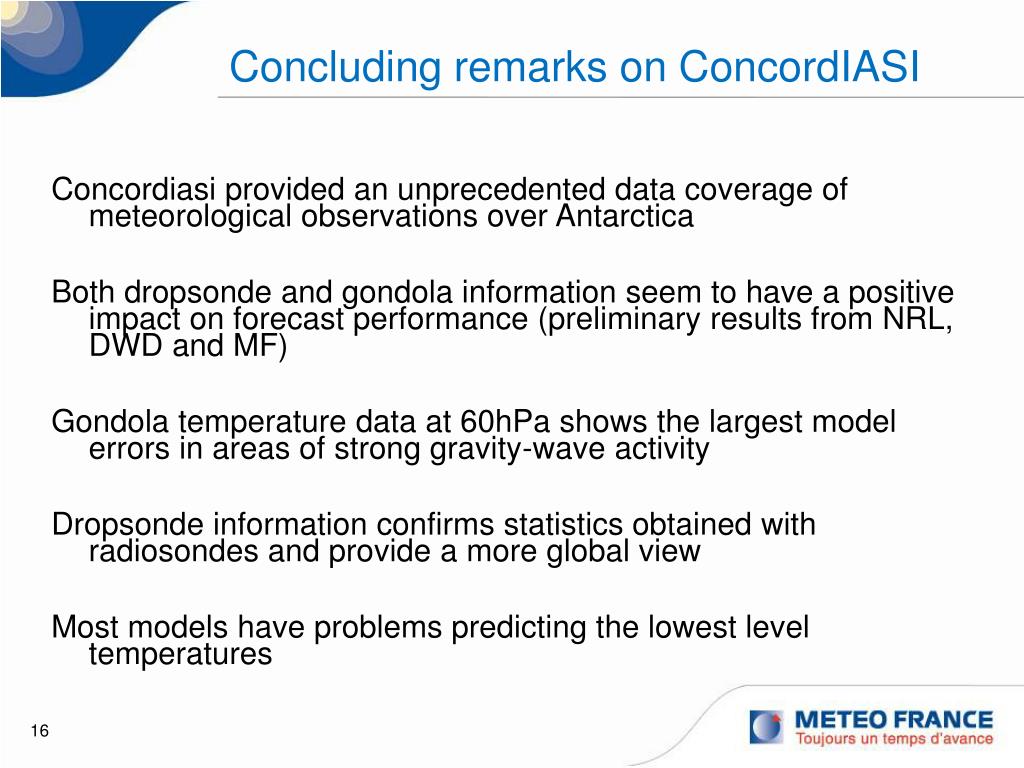 Concluding remarks on ConcordIASI

Concordiasi provided an unprecedented data coverage of meteorological observations over Antarctica

Both dropsonde and gondola information seem to have a positive impact on forecast performance (preliminary results from NRL, DWD and MF)

Gondola temperature data at 60hPa shows the largest model errors in areas of strong gravity-wave activity

Dropsonde information confirms statistics obtained with radiosondes and provide a more global view

Most models have problems predicting the lowest level temperatures

16

METEO FRANCE
Toujours un temps d'avance